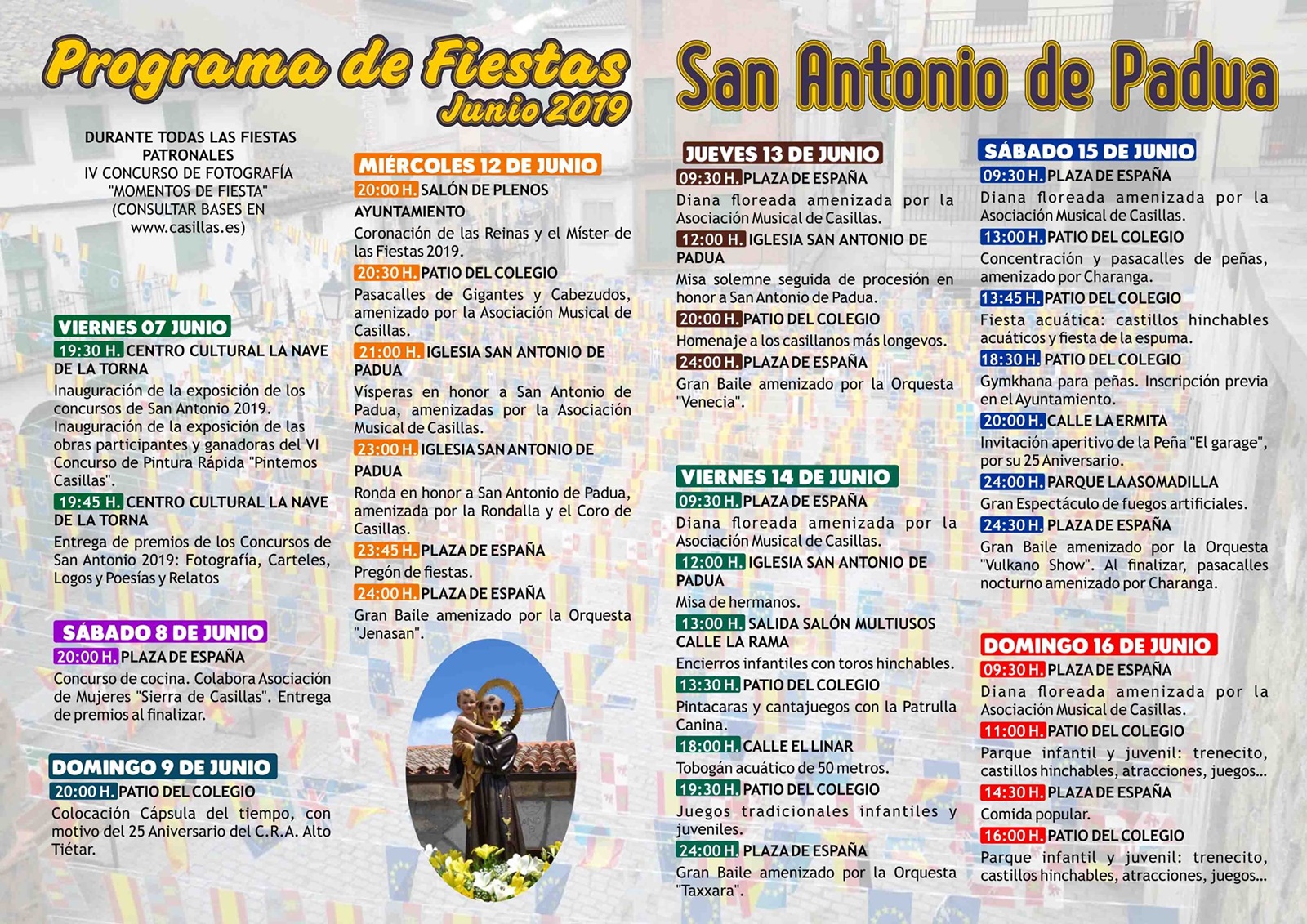 Programa de Fiestas
Junio 2019

San Antonio de Padua

DURANTE TODAS LAS FIESTAS PATRONALES
IV CONCURSO DE FOTOGRAFÍA "MOMENTOS DE FIESTA" (CONSULTAR BASES EN www.casillas.es)

VIERNES 07 JUNIO
19:30 H. CENTRO CULTURAL LA NAVE DE LA TORNA
Inauguración de la exposición de los concursos de San Antonio 2019. Inauguración de la exposición de las obras participantes y ganadoras del VI Concurso de Pintura Rápida "Pintemos Casillas".
19:45 H. CENTRO CULTURAL LA NAVE DE LA TORNA
Entrega de premios de los Concursos de San Antonio 2019: Fotografía, Carteles, Logos y Poesías y Relatos

SÁBADO 8 DE JUNIO
20:00 H. PLAZA DE ESPAÑA
Concurso de cocina. Colabora Asociación de Mujeres "Sierra de Casillas". Entrega de premios al finalizar.

DOMINGO 9 DE JUNIO
20:00 H. PATIO DEL COLEGIO
Colocación Cápsula del tiempo, con motivo del 25 Aniversario del C.R.A. Alto Tiétar.

MIÉRCOLES 12 DE JUNIO
20:00 H. SALÓN DE PLENOS AYUNTAMIENTO
Coronación de las Reinas y el Míster de las Fiestas 2019.
20:30 H. PATIO DEL COLEGIO
Pasacalles de Gigantes y Cabezudos, amenizado por la Asociación Musical de Casillas.
21:00 H. IGLESIA SAN ANTONIO DE PADUA
Vísperas en honor a San Antonio de Padua, amenizadas por la Asociación Musical de Casillas.
23:00 H. IGLESIA SAN ANTONIO DE PADUA
Ronda en honor a San Antonio de Padua, amenizada por la Rondalla y el Coro de Casillas.
23:45 H. PLAZA DE ESPAÑA
Pregón de fiestas.
24:00 H. PLAZA DE ESPAÑA
Gran Baile amenizado por la Orquesta "Jenasan".

JUEVES 13 DE JUNIO
09:30 H. PLAZA DE ESPAÑA
Diana floreada amenizada por la Asociación Musical de Casillas.
12:00 H. IGLESIA SAN ANTONIO DE PADUA
Misa solemne seguida de procesión en honor a San Antonio de Padua.
20:00 H. PATIO DEL COLEGIO
Homenaje a los casillanos más longevos.
24:00 H. PLAZA DE ESPAÑA
Gran Baile amenizado por la Orquesta "Venecia".

VIERNES 14 DE JUNIO
09:30 H. PLAZA DE ESPAÑA
Diana floreada amenizada por la Asociación Musical de Casillas.
12:00 H. IGLESIA SAN ANTONIO DE PADUA
Misa de hermanos.
13:00 H. SALIDA SALÓN MULTIUSOS CALLE LA RAMA
Encierros infantiles con toros hinchables.
13:30 H. PATIO DEL COLEGIO
Pintacaras y cantajuegos con la Patrulla Canina.
18:00 H. CALLE EL LINAR
Tobogán acuático de 50 metros.
19:30 H. PATIO DEL COLEGIO
Juegos tradicionales infantiles y juveniles.
24:00 H. PLAZA DE ESPAÑA
Gran Baile amenizado por la Orquesta "Taxxara".

SÁBADO 15 DE JUNIO
09:30 H. PLAZA DE ESPAÑA
Diana floreada amenizada por la Asociación Musical de Casillas.
13:00 H. PATIO DEL COLEGIO
Concentración y pasacalles de peñas, amenizado por Charanga.
13:45 H. PATIO DEL COLEGIO
Fiesta acuática: castillos hinchables acuáticos y fiesta de la espuma.
18:30 H. PATIO DEL COLEGIO
Gymkhana para peñas. Inscripción previa en el Ayuntamiento.
20:00 H. CALLE LA ERMITA
Invitación aperitivo de la Peña "El garage", por su 25 Aniversario.
24:00 H. PARQUE LA ASOMADILLA
Gran Espectáculo de fuegos artificiales.
24:30 H. PLAZA DE ESPAÑA
Gran Baile amenizado por la Orquesta "Vulkano Show". Al finalizar, pasacalles nocturno amenizado por Charanga.

DOMINGO 16 DE JUNIO
09:30 H. PLAZA DE ESPAÑA
Diana floreada amenizada por la Asociación Musical de Casillas.
11:00 H. PATIO DEL COLEGIO
Parque infantil y juvenil: trenecito, castillos hinchables, atracciones, juegos...
14:30 H. PLAZA DE ESPAÑA
Comida popular.
16:00 H. PATIO DEL COLEGIO
Parque infantil y juvenil: trenecito, castillos hinchables, atracciones, juegos...